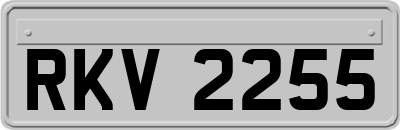 RKV 2255